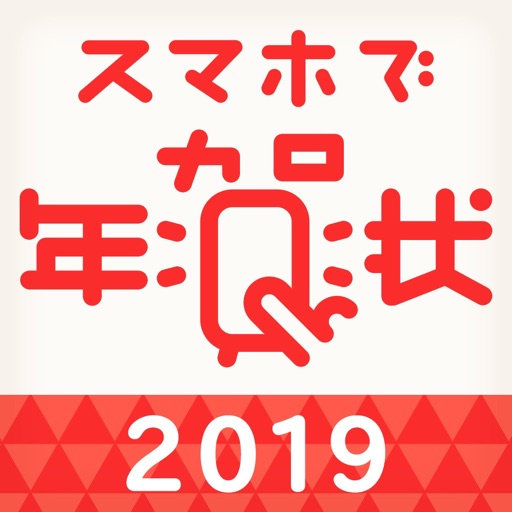 スマホで
年賀状
2019